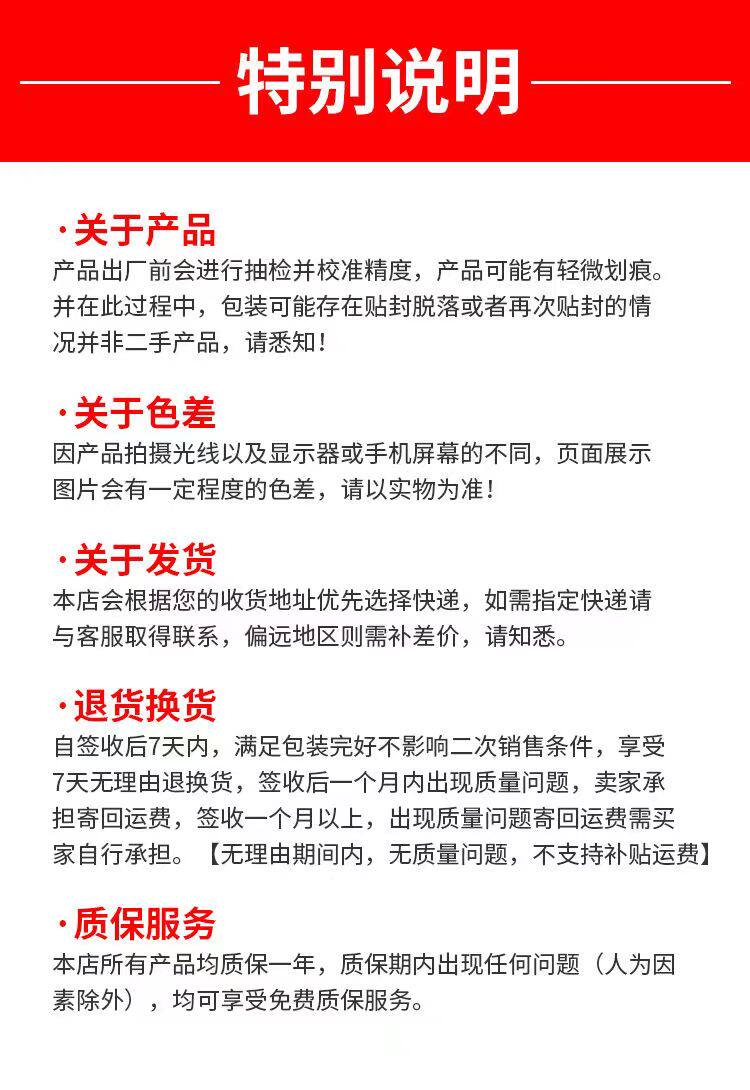 特别说明

·关于产品
产品出厂前会进行抽检并校准精度，产品可能有轻微划痕。并在此过程中，包装可能存在贴封脱落或者再次贴封的情况并非二手产品，请悉知！

·关于色差
因产品拍摄光线以及显示器或手机屏幕的不同，页面展示图片会有一定程度的色差，请以实物为准！

·关于发货
本店会根据您的收货地址优先选择快递，如需指定快递请与客服取得联系，偏远地区则需补差价，请知悉。

·退货换货
自签收后7天内，满足包装完好不影响二次销售条件，享受7天无理由退换货，签收后一个月内出现质量问题，卖家承担寄回运费，签收一个月以上，出现质量问题寄回运费需买家自行承担。【无理由期间内，无质量问题，不支持补贴运费】

·质保服务
本店所有产品均质保一年，质保期内出现任何问题（人为因素除外），均可享受免费质保服务。